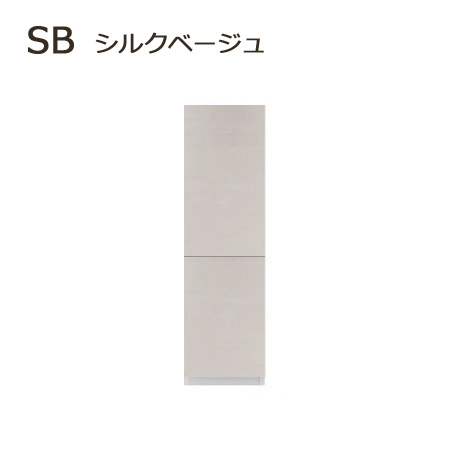 SB シルクベージュ